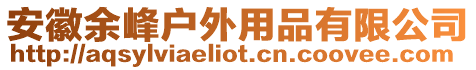 安徽余峰户外用品有限公司
http://aqsylviaeliot.cn.coovee.com